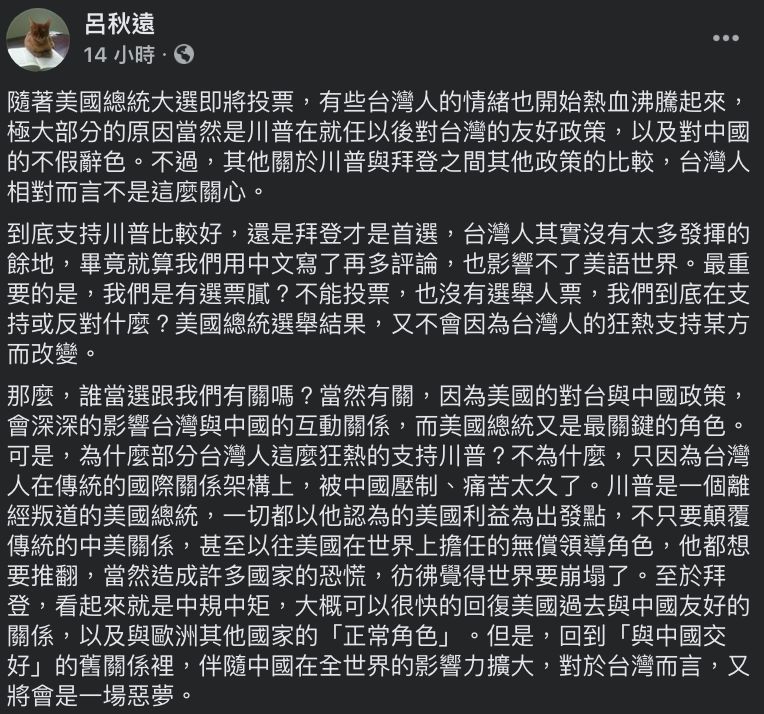 呂秋遠
14 小時 ·

隨著美國總統大選即將投票，有些台灣人的情緒也開始熱血沸騰起來，極大部分的原因當然是川普在就任以後對台灣的友好政策，以及對中國的不假辭色。不過，其他關於川普與拜登之間其他政策的比較，台灣人相對而言不是這麼關心。

到底支持川普比較好，還是拜登才是首選，台灣人其實沒有太多發揮的餘地，畢竟就算我們用中文寫了再多評論，也影響不了美語世界。最重要的是，我們是有選票膩？不能投票，也沒有選舉人票，我們到底在支持或反對什麼？美國總統選舉結果，又不會因為台灣人的狂熱支持某方而改變。

那麼，誰當選跟我們有關嗎？當然有關，因為美國的對台與中國政策，會深深的影響台灣與中國的互動關係，而美國總統又是最關鍵的角色。可是，為什麼部分台灣人這麼狂熱的支持川普？不為什麼，只因為台灣人在傳統的國際關係架構上，被中國壓制、痛苦太久了。川普是一個離經叛道的美國總統，一切都以他認為的美國利益為出發點，不只要顛覆傳統的中美關係，甚至以往美國在世界上擔任的無償領導角色，他都想要推翻，當然造成許多國家的恐慌，彷彿覺得世界要崩塌了。至於拜登，看起來就是中規中矩，大概可以很快的回復美國過去與中國友好的關係，以及與歐洲其他國家的「正常角色」。但是，回到「與中國交好」的舊關係裡，伴隨中國在全世界的影響力擴大，對於台灣而言，又將會是一場惡夢。